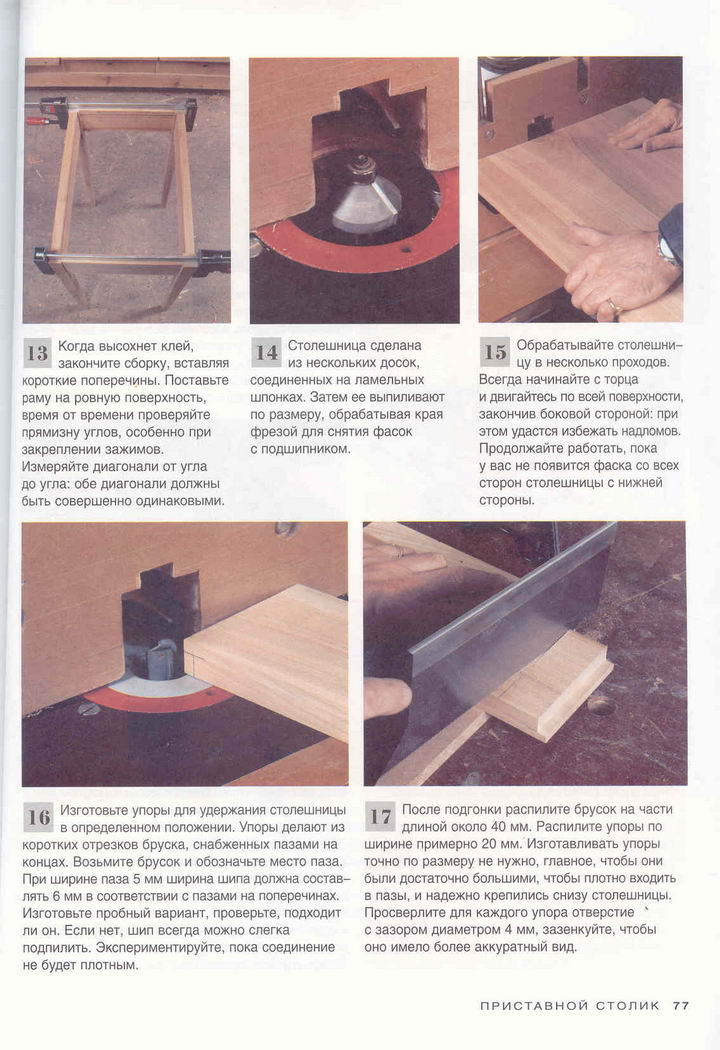 13 Когда высохнет клей, закончите сборку, вставляя короткие поперечины. Поставьте раму на ровную поверхность, время от времени проверяйте прямизну углов, особенно при закреплении зажимов. Измеряйте диагонали от угла до угла: обе диагонали должны быть совершенно одинаковыми.

14 Столешница сделана из нескольких досок, соединенных на ламельных шпонках. Затем ее выпиливают по размеру, обрабатывая края фрезой для снятия фасок с подшипником.

15 Обрабатывайте столешницу в несколько проходов. Всегда начинайте с торца и двигайтесь по всей поверхности, закончив боковой стороной: при этом удастся избежать надломов. Продолжайте работать, пока у вас не появится фаска со всех сторон столешницы с нижней стороны.

16 Изготовьте упоры для удержания столешницы в определенном положении. Упоры делают из коротких отрезков бруска, снабженных пазами на концах. Возьмите брусок и обозначьте место паза. При ширине паза 5 мм ширина шипа должна составлять 6 мм в соответствии с пазами на поперечинах. Изготовьте пробный вариант, проверьте, подходит ли он. Если нет, шип всегда можно слегка подпилить. Экспериментируйте, пока соединение не будет плотным.

17 После подгонки распилите брусок на части длиной около 40 мм. Распилите упоры по ширине примерно 20 мм. Изготавливать упоры точно по размеру не нужно, главное, чтобы они были достаточно большими, чтобы плотно входить в пазы, и надежно крепились снизу столешницы. Просверлите для каждого упора отверстие с зазором диаметром 4 мм, зазенкуйте, чтобы оно имело более аккуратный вид.

ПРИСТАВНОЙ СТОЛИК 77